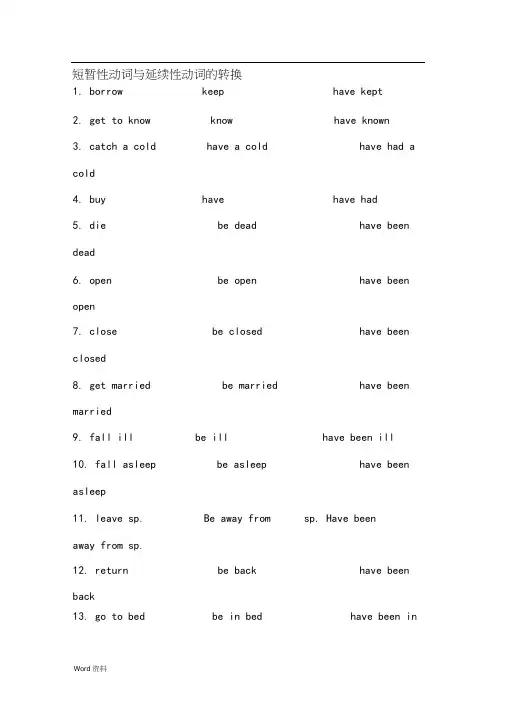 短暂性动词与延续性动词的转换

1. borrow keep have kept

2. get to know know have known

3. catch a cold have a cold have had a cold

4. buy have have had

5. die be dead have been dead

6. open be open have been open

7. close be closed have been closed

8. get married be married have been married

9. fall ill be ill have been ill

10. fall asleep be asleep have been asleep

11. leave sp. Be away from sp. Have been away from sp.

12. return be back have been back

13. go to bed be in bed have been in

Word 资料